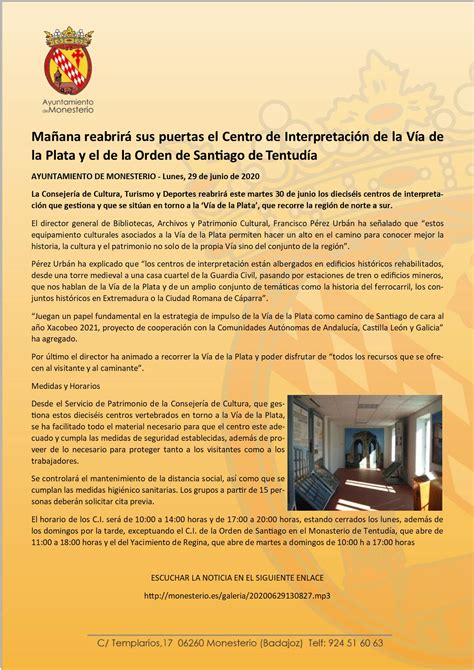 Ayuntamiento de Monesterio

Mañana reabrirá sus puertas el Centro de Interpretación de la Vía de la Plata y el de la Orden de Santiago de Tentudía

AYUNTAMIENTO DE MONESTERIO - Lunes, 29 de junio de 2020

La Consejería de Cultura, Turismo y Deportes reabrirá este martes 30 de junio los dieciséis centros de interpretación que gestiona y que se sitúan en torno a la 'Vía de la Plata', que recorre la región de norte a sur.

El director general de Bibliotecas, Archivos y Patrimonio Cultural, Francisco Pérez Urbán ha señalado que "estos equipamiento culturales asociados a la Vía de la Plata permiten hacer un alto en el camino para conocer mejor la historia, la cultura y el patrimonio no solo de la propia Vía sino del conjunto de la región".

Pérez Urbán ha explicado que "los centros de interpretación están albergados en edificios históricos rehabilitados, desde una torre medieval a una casa cuartel de la Guardia Civil, pasando por estaciones de tren o edificios mineros, que nos hablan de la Vía de la Plata y de un amplio conjunto de temáticas como la historia del ferrocarril, los conjuntos históricos en Extremadura o la Ciudad Romana de Cáparra".

"Juegan un papel fundamental en la estrategia de impulso de la Vía de la Plata como camino de Santiago de cara al año Xacobeo 2021, proyecto de cooperación con la Comunidades Autónomas de Andalucía, Castilla León y Galicia" ha agregado.

Por último el director ha animado a recorrer la Vía de la Plata y poder disfrutar de "todos los recursos que se ofrecen al visitante y al caminante".

Medidas y Horarios

Desde el Servicio de Patrimonio de la Consejería de Cultura, que gestiona estos dieciséis centros vertebrados en torno a la Vía de la Plata, se ha facilitado todo el material necesario para que el centro este adecuado y cumpla las medidas de seguridad establecidas, además de proveer de lo necesario para proteger tanto a los visitantes como a los trabajadores.

Se controlará el mantenimiento de la distancia social, así como que se cumplan las medidas higiénico sanitarias. Los grupos a partir de 15 personas deberán solicitar cita previa.

El horario de los C.I. será de 10:00 a 14:00 horas y de 17:00 a 20:00 horas, estando cerrados los lunes, además de los domingos por la tarde, exceptuando el C.I. de la Orden de Santiago en el Monasterio de Tentudía, que abre de 11:00 a 18:00 horas y el del Yacimiento de Regina, que abre de martes a domingos de 10:00 h a 17:00 horas

ESCUCHAR LA NOTICIA EN EL SIGUIENTE ENLACE

http://monesterio.es/galeria/20200629130827.mp3

C/ Templarios,17 06260 Monesterio (Badajoz) Telf: 924 51 60 63